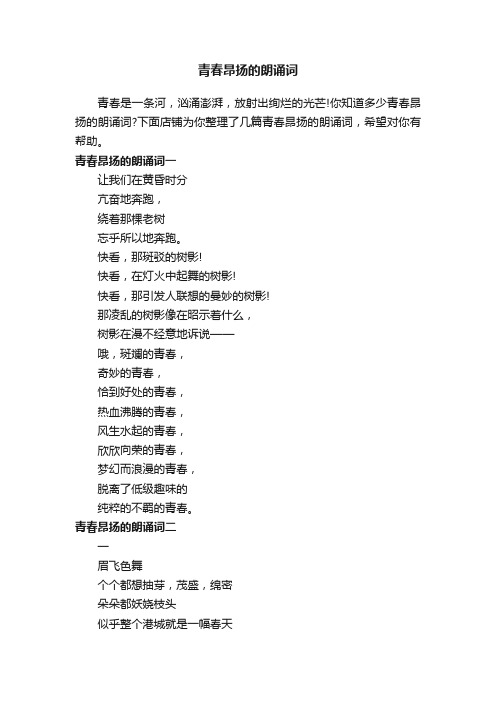 青春昂扬的朗诵词

青春是一条河，汹涌澎湃，放射出绚烂的光芒!你知道多少青春昂扬的朗诵词?下面店铺为你整理了几篇青春昂扬的朗诵词，希望对你有帮助。

青春昂扬的朗诵词一

让我们在黄昏时分
亢奋地奔跑，
绕着那棵老树
忘乎所以地奔跑。
快看，那斑驳的树影!
快看，在灯火中起舞的树影!
快看，那引发人联想的曼妙的树影!
那凌乱的树影像在昭示着什么，
树影在漫不经意地诉说——
哦，斑斓的青春，
奇妙的青春，
恰到好处的青春，
热血沸腾的青春，
风生水起的青春，
欣欣向荣的青春，
梦幻而浪漫的青春，
脱离了低级趣味的
纯粹的不羁的青春。

青春昂扬的朗诵词二

一
眉飞色舞
个个都想抽芽，茂盛，绵密
朵朵都妖娆枝头
似乎整个港城就是一幅春天